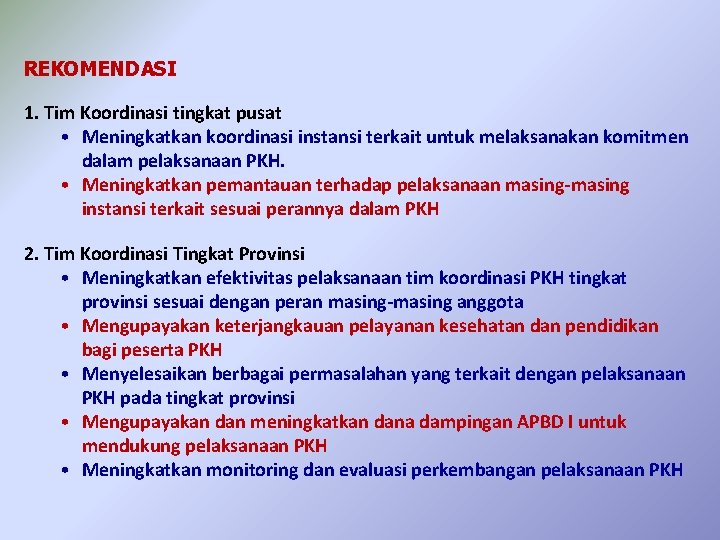 REKOMENDASI

1. Tim Koordinasi tingkat pusat
• Meningkatkan koordinasi instansi terkait untuk melaksanakan komitmen dalam pelaksanaan PKH.
• Meningkatkan pemantauan terhadap pelaksanaan masing-masing instansi terkait sesuai perannya dalam PKH

2. Tim Koordinasi Tingkat Provinsi
• Meningkatkan efektivitas pelaksanaan tim koordinasi PKH tingkat provinsi sesuai dengan peran masing-masing anggota
• Mengupayakan keterjangkauan pelayanan kesehatan dan pendidikan bagi peserta PKH
• Menyelesaikan berbagai permasalahan yang terkait dengan pelaksanaan PKH pada tingkat provinsi
• Mengupayakan dan meningkatkan dana dampingan APBD I untuk mendukung pelaksanaan PKH
• Meningkatkan monitoring dan evaluasi perkembangan pelaksanaan PKH